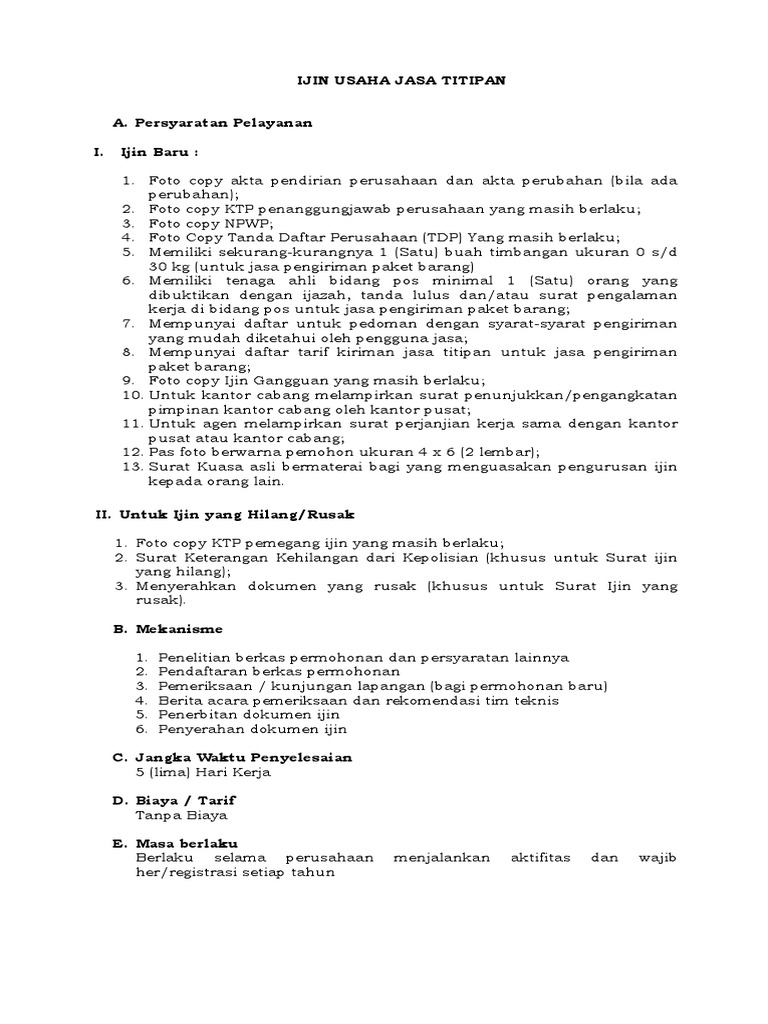 IJIN USAHA JASA TITIPAN

A. Persyaratan Pelayanan

I. Ijin Baru :

1. Foto copy akta pendirian perusahaan dan akta perubahan (bila ada perubahan);
2. Foto copy KTP penanggungjawab perusahaan yang masih berlaku;
3. Foto copy NPWP;
4. Foto Copy Tanda Daftar Perusahaan (TDP) Yang masih berlaku;
5. Memiliki sekurang-kurangnya 1 (Satu) buah timbangan ukuran 0 s/d 30 kg (untuk jasa pengiriman paket barang)
6. Memiliki tenaga ahli bidang pos minimal 1 (Satu) orang yang dibuktikan dengan ijazah, tanda lulus dan/atau surat pengalaman kerja di bidang pos untuk jasa pengiriman paket barang;
7. Mempunyai daftar untuk pedoman dengan syarat-syarat pengiriman yang mudah diketahui oleh pengguna jasa;
8. Mempunyai daftar tarif kiriman jasa titipan untuk jasa pengiriman paket barang;
9. Foto copy Ijin Gangguan yang masih berlaku;
10. Untuk kantor cabang melampirkan surat penunjukkan/pengangkatan pimpinan kantor cabang oleh kantor pusat;
11. Untuk agen melampirkan surat perjanjian kerja sama dengan kantor pusat atau kantor cabang;
12. Pas foto berwarna pemohon ukuran 4 x 6 (2 lembar);
13. Surat Kuasa asli bermaterai bagi yang menguasakan pengurusan ijin kepada orang lain.

II. Untuk Ijin yang Hilang/Rusak

1. Foto copy KTP pemegang ijin yang masih berlaku;
2. Surat Keterangan Kehilangan dari Kepolisian (khusus untuk Surat ijin yang hilang);
3. Menyerahkan dokumen yang rusak (khusus untuk Surat Ijin yang rusak).

B. Mekanisme

1. Penelitian berkas permohonan dan persyaratan lainnya
2. Pendaftaran berkas permohonan
3. Pemeriksaan / kunjungan lapangan (bagi permohonan baru)
4. Berita acara pemeriksaan dan rekomendasi tim teknis
5. Penerbitan dokumen ijin
6. Penyerahan dokumen ijin

C. Jangka Waktu Penyelesaian
5 (lima) Hari Kerja

D. Biaya / Tarif
Tanpa Biaya

E. Masa berlaku
Berlaku selama perusahaan menjalankan aktifitas dan wajib her/registrasi setiap tahun